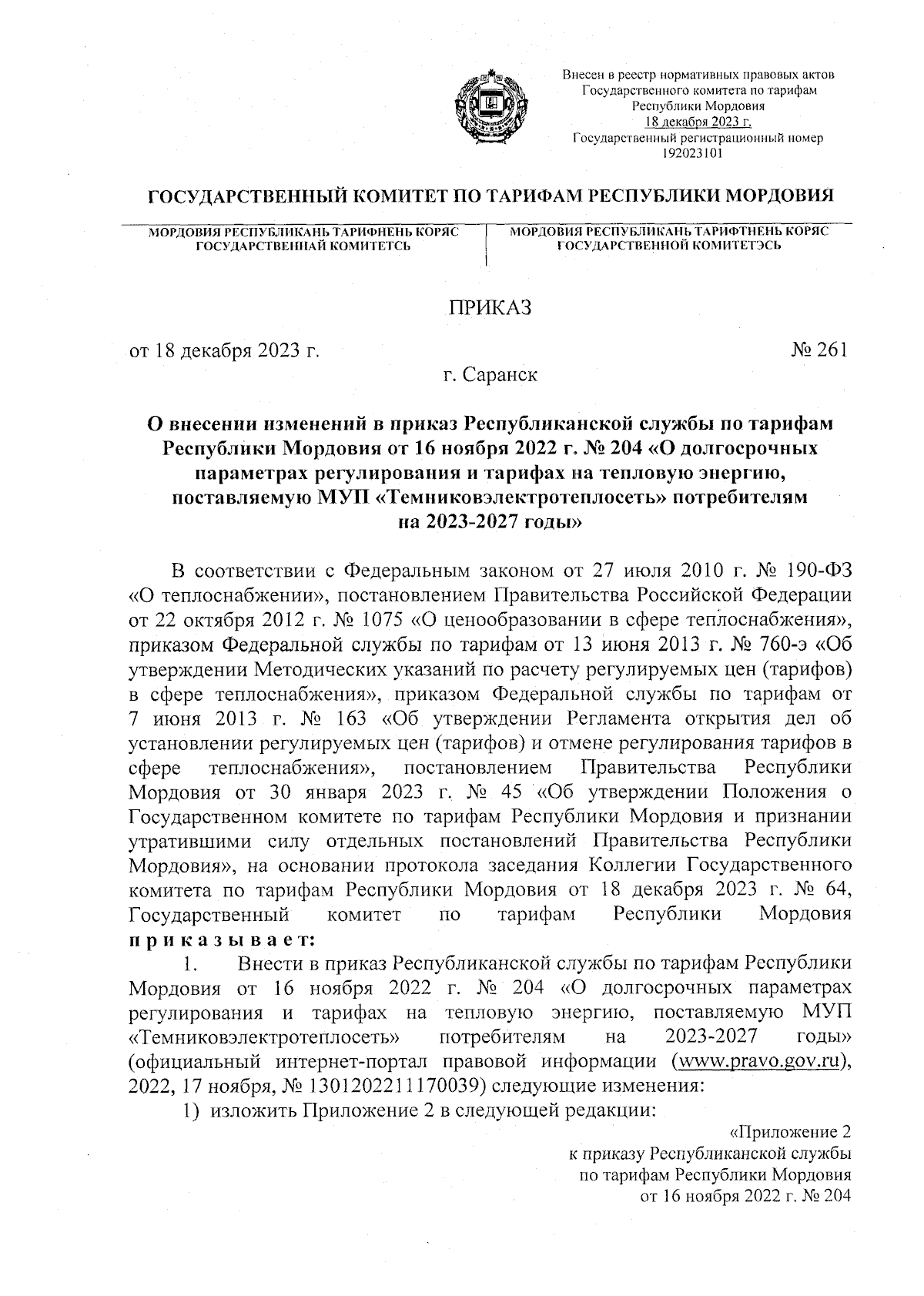 Внесен в реестр нормативных правовых актов Государственного комитета по тарифам Республики Мордовия 18 декабря 2023 г. Государственный регистрационный номер 192023101

ГОСУДАРСТВЕННЫЙ КОМИТЕТ ПО ТАРИФАМ РЕСПУБЛИКИ МОРДОВИЯ

МОРДОВИЯ РЕСПУБЛИКАНЬ ТАРИФНЕНЬ КОРЯС ГОСУДАРСТВЕННАЙ КОМИТЕТСЬ

МОРДОВИЯ РЕСПУБЛИКАНЬ ТАРИФТНЕНЬ КОРЯС ГОСУДАРСТВЕННОЙ КОМИТЕТЭСЬ

ПРИКАЗ

от 18 декабря 2023 г.

№ 261

г. Саранск

О внесении изменений в приказ Республиканской службы по тарифам Республики Мордовия от 16 ноября 2022 г. № 204 «О долгосрочных параметрах регулирования и тарифах на тепловую энергию, поставляемую МУП «Темниковэлектротеплосеть» потребителям на 2023-2027 годы»

В соответствии с Федеральным законом от 27 июля 2010 г. № 190-ФЗ «О теплоснабжении», постановлением Правительства Российской Федерации от 22 октября 2012 г. № 1075 «О ценообразовании в сфере теплоснабжения», приказом Федеральной службы по тарифам от 13 июня 2013 г. № 760-э «Об утверждении Методических указаний по расчету регулируемых цен (тарифов) в сфере теплоснабжения», приказом Федеральной службы по тарифам от 7 июня 2013 г. № 163 «Об утверждении Регламента открытия дел об установлении регулируемых цен (тарифов) и отмене регулирования тарифов в сфере теплоснабжения», постановлением Правительства Республики Мордовия от 30 января 2023 г. № 45 «Об утверждении Положения о Государственном комитете по тарифам Республики Мордовия и признании утратившими силу отдельных постановлений Правительства Республики Мордовия», на основании протокола заседания Коллегии Государственного комитета по тарифам Республики Мордовия от 18 декабря 2023 г. № 64, Государственный комитет по тарифам Республики Мордовия приказывает:

1. Внести в приказ Республиканской службы по тарифам Республики Мордовия от 16 ноября 2022 г. № 204 «О долгосрочных параметрах регулирования и тарифах на тепловую энергию, поставляемую МУП «Темниковэлектротеплосеть» потребителям на 2023-2027 годы» (официальный интернет-портал правовой информации (www.pravo.gov.ru), 2022, 17 ноября, № 1301202211170039) следующие изменения:

1) изложить Приложение 2 в следующей редакции:

«Приложение 2
к приказу Республиканской службы
по тарифам Республики Мордовия
от 16 ноября 2022 г. № 204